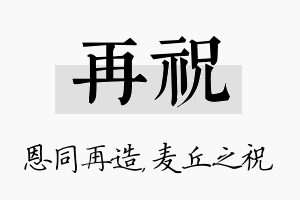 再祝

恩同再造，麦丘之祝